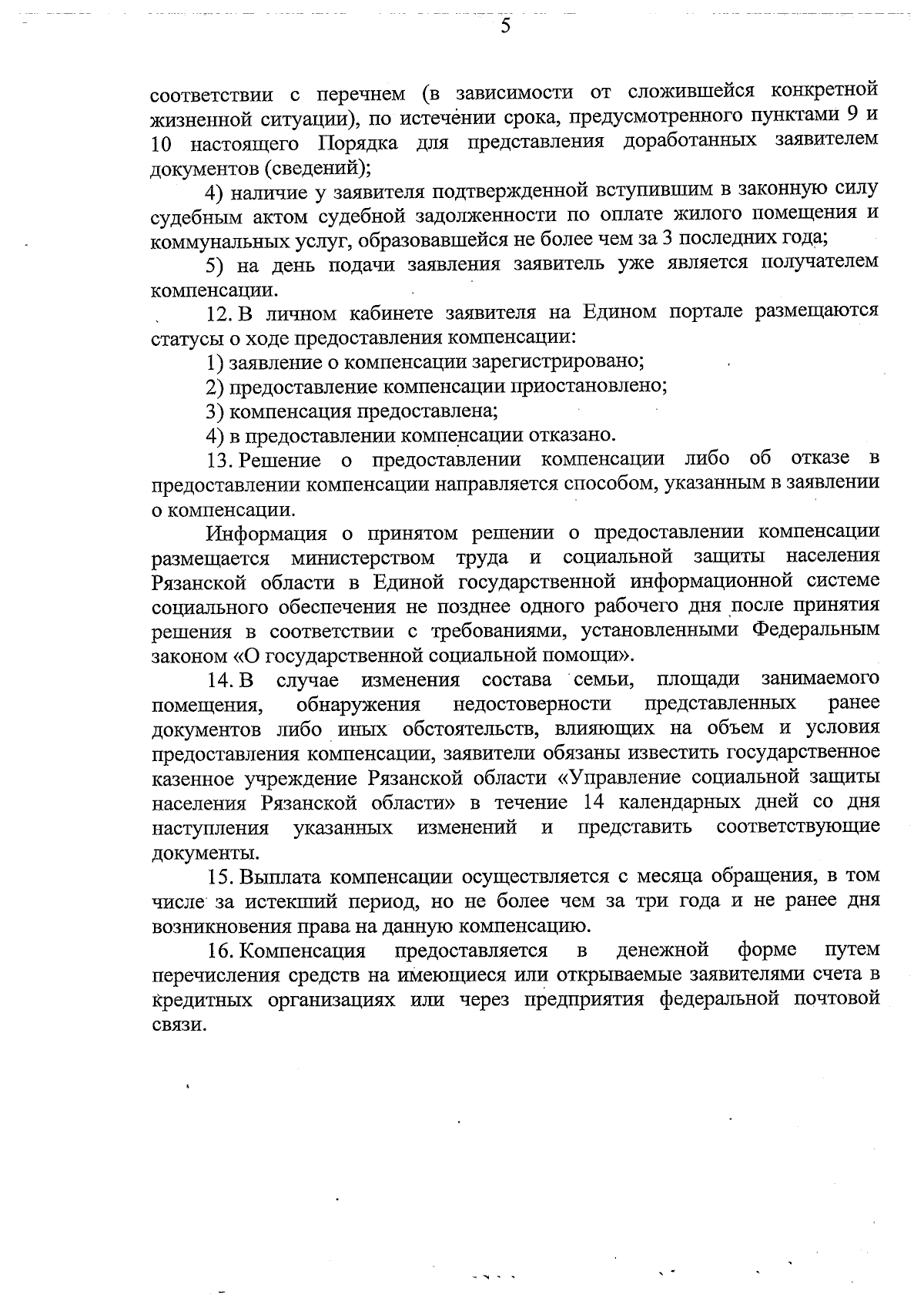 5

соответствии с перечнем (в зависимости от сложившейся конкретной жизненной ситуации), по истечении срока, предусмотренного пунктами 9 и 10 настоящего Порядка для представления доработанных заявителем документов (сведений);

4) наличие у заявителя подтвержденной вступившим в законную силу судебным актом судебной задолженности по оплате жилого помещения и коммунальных услуг, образовавшейся не более чем за 3 последних года;

5) на день подачи заявления заявитель уже является получателем компенсации.

12. В личном кабинете заявителя на Едином портале размещаются статусы о ходе предоставления компенсации:

1) заявление о компенсации зарегистрировано;

2) предоставление компенсации приостановлено;

3) компенсация предоставлена;

4) в предоставлении компенсации отказано.

13. Решение о предоставлении компенсации либо об отказе в предоставлении компенсации направляется способом, указанным в заявлении о компенсации.

Информация о принятом решении о предоставлении компенсации размещается министерством труда и социальной защиты населения Рязанской области в Единой государственной информационной системе социального обеспечения не позднее одного рабочего дня после принятия решения в соответствии с требованиями, установленными Федеральным законом «О государственной социальной помощи».

14. В случае изменения состава семьи, площади занимаемого помещения, обнаружения недостоверности представленных ранее документов либо иных обстоятельств, влияющих на объем и условия предоставления компенсации, заявители обязаны известить государственное казенное учреждение Рязанской области «Управление социальной защиты населения Рязанской области» в течение 14 календарных дней со дня наступления указанных изменений и представить соответствующие документы.

15. Выплата компенсации осуществляется с месяца обращения, в том числе за истекший период, но не более чем за три года и не ранее дня возникновения права на данную компенсацию.

16. Компенсация предоставляется в денежной форме путем перечисления средств на имеющиеся или открываемые заявителями счета в кредитных организациях или через предприятия федеральной почтовой связи.